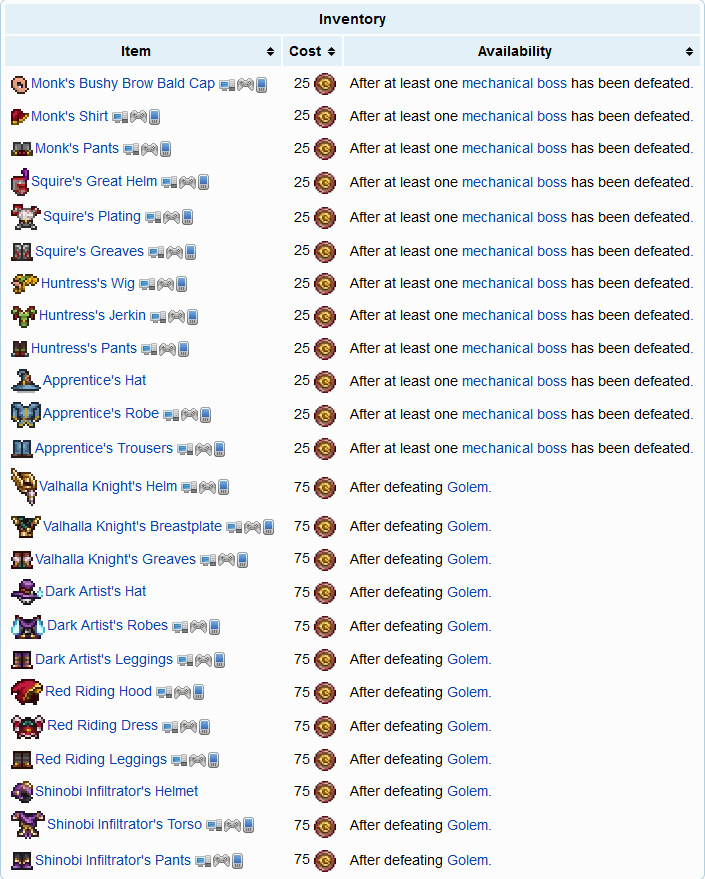 Inventory

| Item | Cost | Availability |
|---|---|---|
| Monk's Bushy Brow Bald Cap | 25 | After at least one mechanical boss has been defeated. |
| Monk's Shirt | 25 | After at least one mechanical boss has been defeated. |
| Monk's Pants | 25 | After at least one mechanical boss has been defeated. |
| Squire's Great Helm | 25 | After at least one mechanical boss has been defeated. |
| Squire's Plating | 25 | After at least one mechanical boss has been defeated. |
| Squire's Greaves | 25 | After at least one mechanical boss has been defeated. |
| Huntress's Wig | 25 | After at least one mechanical boss has been defeated. |
| Huntress's Jerkin | 25 | After at least one mechanical boss has been defeated. |
| Huntress's Pants | 25 | After at least one mechanical boss has been defeated. |
| Apprentice's Hat | 25 | After at least one mechanical boss has been defeated. |
| Apprentice's Robe | 25 | After at least one mechanical boss has been defeated. |
| Apprentice's Trousers | 25 | After at least one mechanical boss has been defeated. |
| Valhalla Knight's Helm | 75 | After defeating Golem. |
| Valhalla Knight's Breastplate | 75 | After defeating Golem. |
| Valhalla Knight's Greaves | 75 | After defeating Golem. |
| Dark Artist's Hat | 75 | After defeating Golem. |
| Dark Artist's Robes | 75 | After defeating Golem. |
| Dark Artist's Leggings | 75 | After defeating Golem. |
| Red Riding Hood | 75 | After defeating Golem. |
| Red Riding Dress | 75 | After defeating Golem. |
| Red Riding Leggings | 75 | After defeating Golem. |
| Shinobi Infiltrator's Helmet | 75 | After defeating Golem. |
| Shinobi Infiltrator's Torso | 75 | After defeating Golem. |
| Shinobi Infiltrator's Pants | 75 | After defeating Golem. |